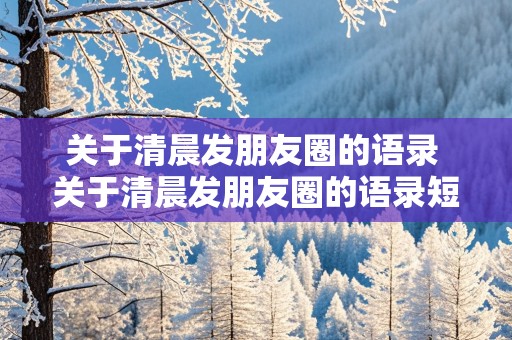 关于清晨发朋友圈的语录
关于清晨发朋友圈的语录短